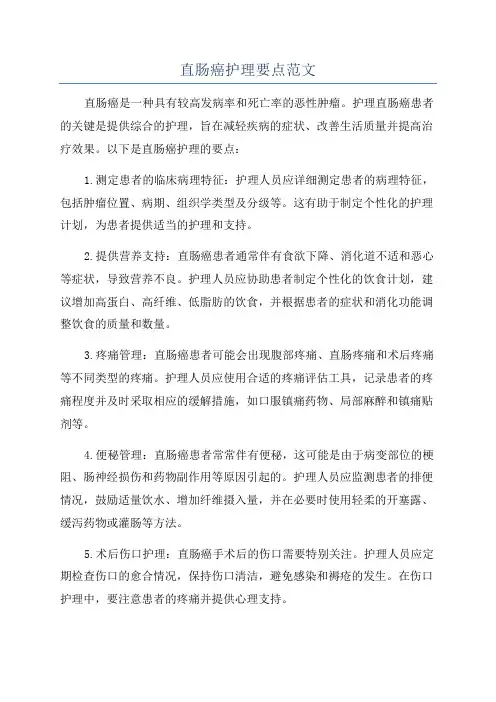 直肠癌护理要点范文

直肠癌是一种具有较高发病率和死亡率的恶性肿瘤。护理直肠癌患者的关键是提供综合的护理，旨在减轻疾病的症状、改善生活质量并提高治疗效果。以下是直肠癌护理的要点：

1.测定患者的临床病理特征：护理人员应详细测定患者的病理特征，包括肿瘤位置、病期、组织学类型及分级等。这有助于制定个性化的护理计划，为患者提供适当的护理和支持。

2.提供营养支持：直肠癌患者通常伴有食欲下降、消化道不适和恶心等症状，导致营养不良。护理人员应协助患者制定个性化的饮食计划，建议增加高蛋白、高纤维、低脂肪的饮食，并根据患者的症状和消化功能调整饮食的质量和数量。

3.疼痛管理：直肠癌患者可能会出现腹部疼痛、直肠疼痛和术后疼痛等不同类型的疼痛。护理人员应使用合适的疼痛评估工具，记录患者的疼痛程度并及时采取相应的缓解措施，如口服镇痛药物、局部麻醉和镇痛贴剂等。

4.便秘管理：直肠癌患者常常伴有便秘，这可能是由于病变部位的梗阻、肠神经损伤和药物副作用等原因引起的。护理人员应监测患者的排便情况，鼓励适量饮水、增加纤维摄入量，并在必要时使用轻柔的开塞露、缓泻药物或灌肠等方法。

5.术后伤口护理：直肠癌手术后的伤口需要特别关注。护理人员应定期检查伤口的愈合情况，保持伤口清洁，避免感染和褥疮的发生。在伤口护理中，要注意患者的疼痛并提供心理支持。